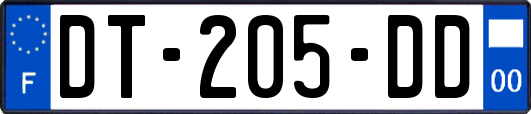 F

DT-205-DD

00